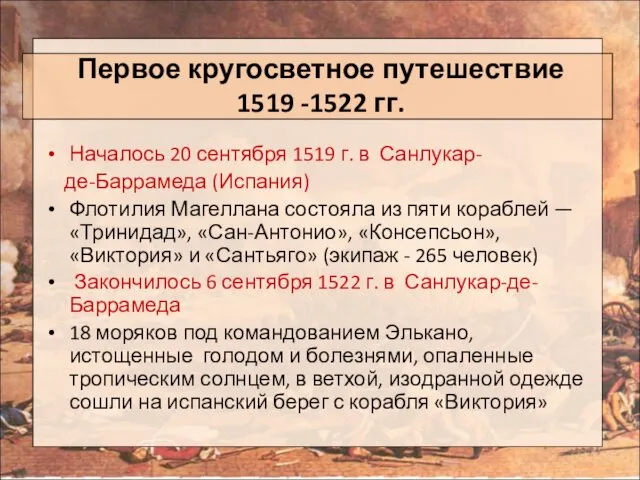 Первое кругосветное путешествие 1519 -1522 гг.

• Началось 20 сентября 1519 г. в Санлукар-де-Баррамеда (Испания)
• Флотилия Магеллана состояла из пяти кораблей — «Тринидад», «Сан-Антонио», «Консепсьон», «Виктория» и «Сантьяго» (экипаж - 265 человек)
• Закончилось 6 сентября 1522 г. в Санлукар-де-Баррамеда
• 18 моряков под командованием Элькано, истощенные голодом и болезнями, опаленные тропическим солнцем, в ветхой, изодранной одежде сошли на испанский берег с корабля «Виктория»